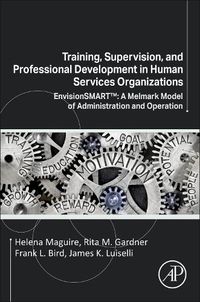 Training, Supervision, and Professional Development in Human Services Organizations

EnvisionSMART™: A Melmark Model of Administration and Operation

TRAINING EDUCATION GOAL MOTIVATION POTENTIAL PEOPLE GROWTH REWARD

Helena Maguire, Rita M. Gardner
Frank L. Bird, James K. Luiselli

AP